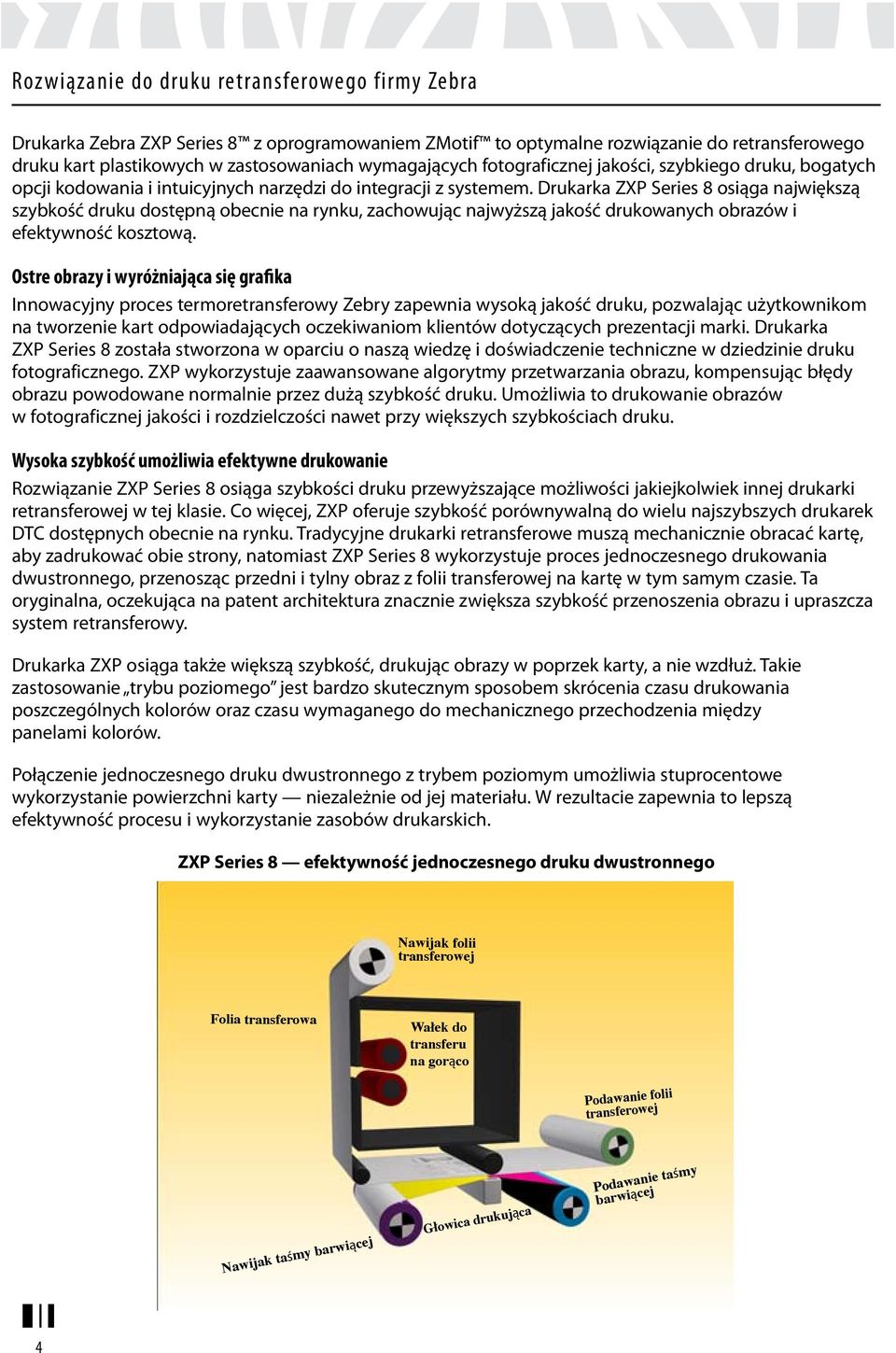 Rozwiązanie do druku retransferowego firmy Zebra

Drukarka Zebra ZXP Series 8™ z oprogramowaniem ZMotif™ to optymalne rozwiązanie do retransferowego druku kart plastikowych w zastosowaniach wymagających fotograficznej jakości, szybkiego druku, bogatych opcji kodowania i intuicyjnych narzędzi do integracji z systemem. Drukarka ZXP Series 8 osiąga największą szybkość druku dostępną obecnie na rynku, zachowując najwyższą jakość drukowanych obrazów i efektywność kosztową.

Ostre obrazy i wyróżniająca się grafika

Innowacyjny proces termoretransferowy Zebry zapewnia wysoką jakość druku, pozwalając użytkownikom na tworzenie kart odpowiadających oczekiwaniom klientów dotyczących prezentacji marki. Drukarka ZXP Series 8 została stworzona w oparciu o naszą wiedzę i doświadczenie techniczne w dziedzinie druku fotograficznego. ZXP wykorzystuje zaawansowane algorytmy przetwarzania obrazu, kompensując błędy obrazu powodowane normalnie przez dużą szybkość druku. Umożliwia to drukowanie obrazów w fotograficznej jakości i rozdzielczości nawet przy większych szybkościach druku.

Wysoka szybkość umożliwia efektywne drukowanie

Rozwiązanie ZXP Series 8 osiąga szybkości druku przewyższające możliwości jakiejkolwiek innej drukarki retransferowej w tej klasie. Co więcej, ZXP oferuje szybkość porównywalną do wielu najszybszych drukarek DTC dostępnych obecnie na rynku. Tradycyjne drukarki retransferowe muszą mechanicznie obracać kartę, aby zadrukować obie strony, natomiast ZXP Series 8 wykorzystuje proces jednoczesnego drukowania dwustronnego, przenosząc przedni i tylny obraz z folii transferowej na kartę w tym samym czasie. Ta oryginalna, oczekująca na patent architektura znacznie zwiększa szybkość przenoszenia obrazu i upraszcza system retransferowy.

Drukarka ZXP osiąga także większą szybkość, drukując obrazy w poprzek karty, a nie wzdłuż. Takie zastosowanie „trybu poziomego” jest bardzo skutecznym sposobem skrócenia czasu drukowania poszczególnych kolorów oraz czasu wymaganego do mechanicznego przechodzenia między panelami kolorów.

Połączenie jednoczesnego druku dwustronnego z trybem poziomym umożliwia stuprocentowe wykorzystanie powierzchni karty — niezależnie od jej materiału. W rezultacie zapewnia to lepszą efektywność procesu i wykorzystanie zasobów drukarskich.

ZXP Series 8 — efektywność jednoczesnego druku dwustronnego

Nawijak folii transferowej
Folia transferowa
Wałek do transferu na gorąco
Podawanie folii transferowej
Podawanie taśmy barwiącej
Głowica drukująca
Nawijak taśmy barwiącej

4